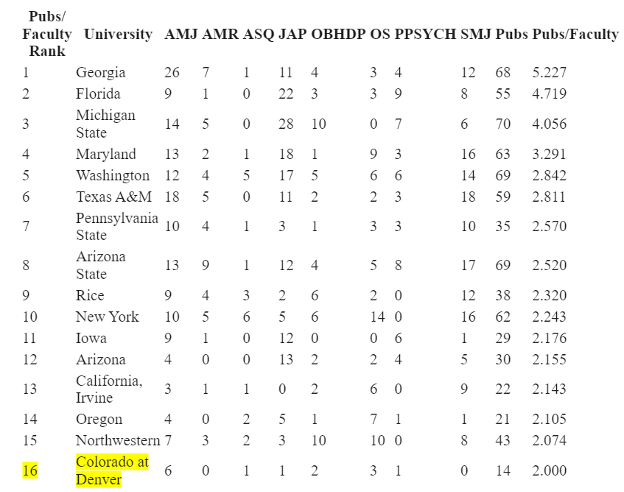 | Pubs/ Faculty Rank | University | AMJ | AMR | ASQ | JAP | OBHDP | OS | PPSYCH | SMJ | Pubs | Pubs/Faculty |
|---|---|---|---|---|---|---|---|---|---|---|---|
| 1 | Georgia | 26 | 7 | 1 | 11 | 4 | 3 | 4 | 12 | 68 | 5.227 |
| 2 | Florida | 9 | 1 | 0 | 22 | 3 | 3 | 9 | 8 | 55 | 4.719 |
| 3 | Michigan State | 14 | 5 | 0 | 28 | 10 | 0 | 7 | 6 | 70 | 4.056 |
| 4 | Maryland | 13 | 2 | 1 | 18 | 1 | 9 | 3 | 16 | 63 | 3.291 |
| 5 | Washington | 12 | 4 | 5 | 17 | 5 | 6 | 6 | 14 | 69 | 2.842 |
| 6 | Texas A&M | 18 | 5 | 0 | 11 | 2 | 2 | 3 | 18 | 59 | 2.811 |
| 7 | Pennsylvania State | 10 | 4 | 1 | 3 | 1 | 3 | 3 | 10 | 35 | 2.570 |
| 8 | Arizona State | 13 | 9 | 1 | 12 | 4 | 5 | 8 | 17 | 69 | 2.520 |
| 9 | Rice | 9 | 4 | 3 | 2 | 6 | 2 | 0 | 12 | 38 | 2.320 |
| 10 | New York | 10 | 5 | 6 | 5 | 6 | 14 | 0 | 16 | 62 | 2.243 |
| 11 | Iowa | 9 | 1 | 0 | 12 | 0 | 0 | 6 | 1 | 29 | 2.176 |
| 12 | Arizona | 4 | 0 | 0 | 13 | 2 | 2 | 4 | 5 | 30 | 2.155 |
| 13 | California, Irvine | 3 | 1 | 1 | 0 | 2 | 6 | 0 | 9 | 22 | 2.143 |
| 14 | Oregon | 4 | 0 | 2 | 5 | 1 | 7 | 1 | 1 | 21 | 2.105 |
| 15 | Northwestern | 7 | 3 | 2 | 3 | 10 | 10 | 0 | 8 | 43 | 2.074 |
| 16 | Colorado at Denver | 6 | 0 | 1 | 1 | 2 | 3 | 1 | 0 | 14 | 2.000 |